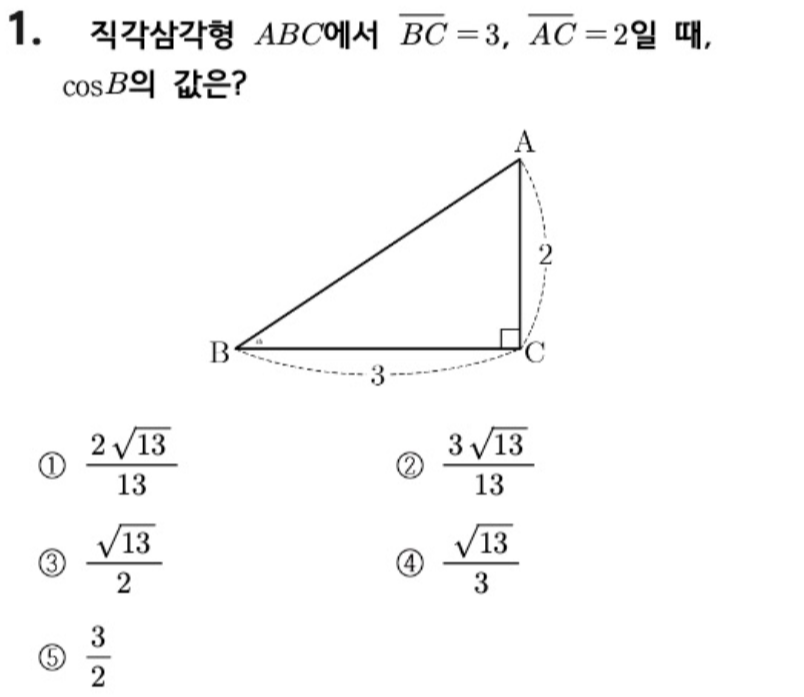 1. 직각삼각형 $ABC$에서 $\overline{BC}=3$, $\overline{AC}=2$일 때, $\cos B$의 값은?

A

2

B

C

3

① $\frac{2\sqrt{13}}{13}$

② $\frac{3\sqrt{13}}{13}$

③ $\frac{\sqrt{13}}{2}$

④ $\frac{\sqrt{13}}{3}$

⑤ $\frac{3}{2}$